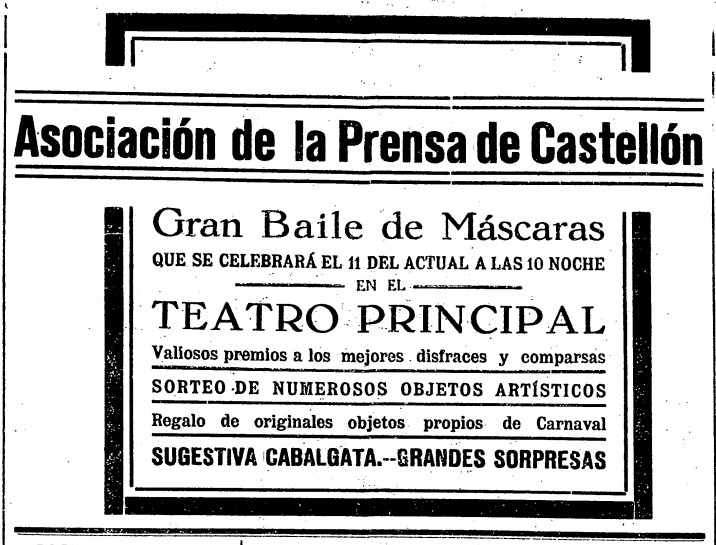 Asociación de la Prensa de Castellón

Gran Baile de Máscaras

QUE SE CELEBRARÁ EL 11 DEL ACTUAL A LAS 10 NOCHE

EN EL

TEATRO PRINCIPAL

Valiosos premios a los mejores disfraces y comparsas

SORTEO DE NUMEROSOS OBJETOS ARTÍSTICOS

Regalo de originales objetos propios de Carnaval

SUGESTIVA CABALGATA.--GRANDES SORPRESAS